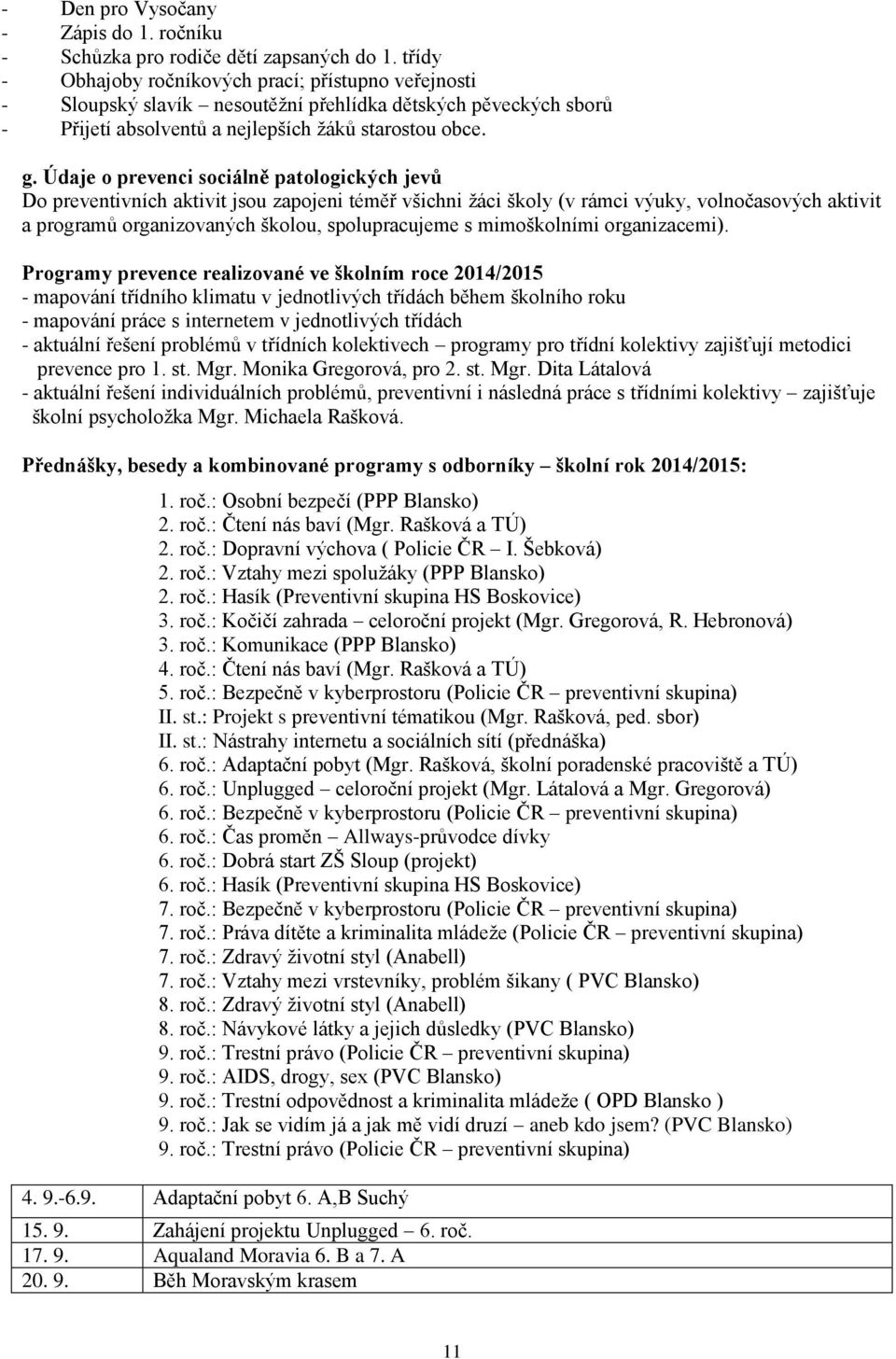 - Den pro Vysočany
- Zápis do 1. ročníku
- Schůzka pro rodiče dětí zapsaných do 1. třídy
- Obhajoby ročníkových prací; přístupno veřejnosti
- Sloupský slavík – nesoutěžní přehlídka dětských pěveckých sborů
- Přijetí absolventů a nejlepších žáků starostou obce.

g. Údaje o prevenci sociálně patologických jevů
Do preventivních aktivit jsou zapojeni téměř všichni žáci školy (v rámci výuky, volnočasových aktivit a programů organizovaných školou, spolupracujeme s mimoškolními organizacemi).

Programy prevence realizované ve školním roce 2014/2015
- mapování třídního klimatu v jednotlivých třídách během školního roku
- mapování práce s internetem v jednotlivých třídách
- aktuální řešení problémů v třídních kolektivech – programy pro třídní kolektivy zajišťují metodici prevence pro 1. st. Mgr. Monika Gregorová, pro 2. st. Mgr. Dita Látalová
- aktuální řešení individuálních problémů, preventivní i následná práce s třídními kolektivy – zajišťuje školní psycholožka Mgr. Michaela Rašková.

Přednášky, besedy a kombinované programy s odborníky – školní rok 2014/2015:

1. roč.: Osobní bezpečí (PPP Blansko)
2. roč.: Čtení nás baví (Mgr. Rašková a TÚ)
2. roč.: Dopravní výchova ( Policie ČR – I. Šebková)
2. roč.: Vztahy mezi spolužáky (PPP Blansko)
2. roč.: Hasík (Preventivní skupina HS Boskovice)
3. roč.: Kočičí zahrada – celoroční projekt (Mgr. Gregorová, R. Hebronová)
3. roč.: Komunikace (PPP Blansko)
4. roč.: Čtení nás baví (Mgr. Rašková a TÚ)
5. roč.: Bezpečně v kyberprostoru (Policie ČR – preventivní skupina)
II. st.: Projekt s preventivní tématikou (Mgr. Rašková, ped. sbor)
II. st.: Nástrahy internetu a sociálních sítí (přednáška)
6. roč.: Adaptační pobyt (Mgr. Rašková, školní poradenské pracoviště a TÚ)
6. roč.: Unplugged – celoroční projekt (Mgr. Látalová a Mgr. Gregorová)
6. roč.: Bezpečně v kyberprostoru (Policie ČR – preventivní skupina)
6. roč.: Čas proměn – Allways-průvodce dívky
6. roč.: Dobrá start ZŠ Sloup (projekt)
6. roč.: Hasík (Preventivní skupina HS Boskovice)
7. roč.: Bezpečně v kyberprostoru (Policie ČR – preventivní skupina)
7. roč.: Práva dítěte a kriminalita mládeže (Policie ČR – preventivní skupina)
7. roč.: Zdravý životní styl (Anabell)
7. roč.: Vztahy mezi vrstevníky, problém šikany ( PVC Blansko)
8. roč.: Zdravý životní styl (Anabell)
8. roč.: Návykové látky a jejich důsledky (PVC Blansko)
9. roč.: Trestní právo (Policie ČR – preventivní skupina)
9. roč.: AIDS, drogy, sex (PVC Blansko)
9. roč.: Trestní odpovědnost a kriminalita mládeže ( OPD Blansko )
9. roč.: Jak se vidím já a jak mě vidí druzí – aneb kdo jsem? (PVC Blansko)
9. roč.: Trestní právo (Policie ČR – preventivní skupina)

| 4. 9.-6.9. | Adaptační pobyt 6. A,B Suchý |
|---|---|
| 15. 9. | Zahájení projektu Unplugged – 6. roč. |
| 17. 9. | Aqualand Moravia 6. B a 7. A |
| 20. 9. | Běh Moravským krasem |

11